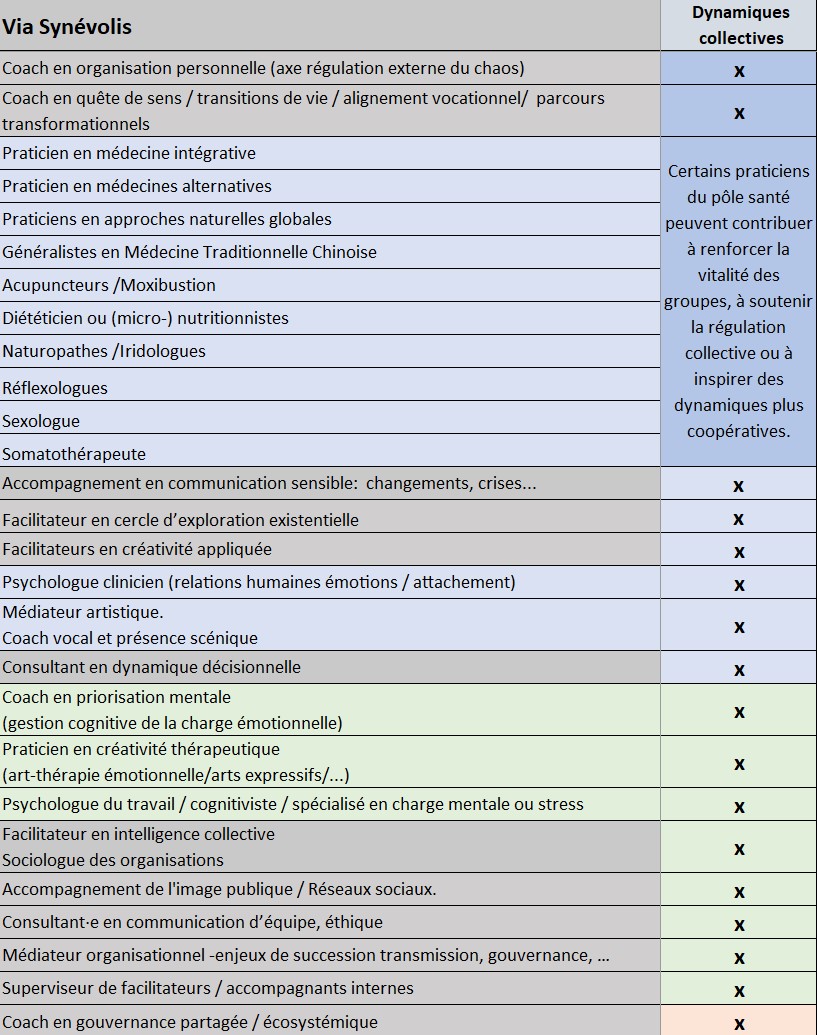 | Via Synévolis | Dynamiques collectives |
|---|---|
| Coach en organisation personnelle (axe régulation externe du chaos) | x |
| Coach en quête de sens / transitions de vie / alignement vocationnel/ parcours transformationnels | x |
| Praticien en médecine intégrative | Certains praticiens du pôle santé peuvent contribuer à renforcer la vitalité des groupes, à soutenir la régulation collective ou à inspirer des dynamiques plus coopératives. |
| Praticien en médecines alternatives | |
| Praticiens en approches naturelles globales | |
| Généralistes en Médecine Traditionnelle Chinoise | |
| Acupuncteurs /Moxibustion | |
| Diététicien ou (micro-) nutritionnistes | |
| Naturopathes /Iridologues | |
| Réflexologues | |
| Sexologue | |
| Somatothérapeute | |
| Accompagnement en communication sensible: changements, crises... | x |
| Facilitateur en cercle d'exploration existentielle | x |
| Facilitateurs en créativité appliquée | x |
| Psychologue clinicien (relations humaines émotions / attachement) | x |
| Médiateur artistique. Coach vocal et présence scénique | x |
| Consultant en dynamique décisionnelle | x |
| Coach en priorisation mentale (gestion cognitive de la charge émotionnelle) | x |
| Praticien en créativité thérapeutique (art-thérapie émotionnelle/arts expressifs/...) | x |
| Psychologue du travail / cognitiviste / spécialisé en charge mentale ou stress | x |
| Facilitateur en intelligence collective Sociologue des organisations | x |
| Accompagnement de l'image publique / Réseaux sociaux. | x |
| Consultant·e en communication d'équipe, éthique | x |
| Médiateur organisationnel -enjeux de succession transmission, gouvernance, ... | x |
| Superviseur de facilitateurs / accompagnants internes | x |
| Coach en gouvernance partagée / écosystémique | x |